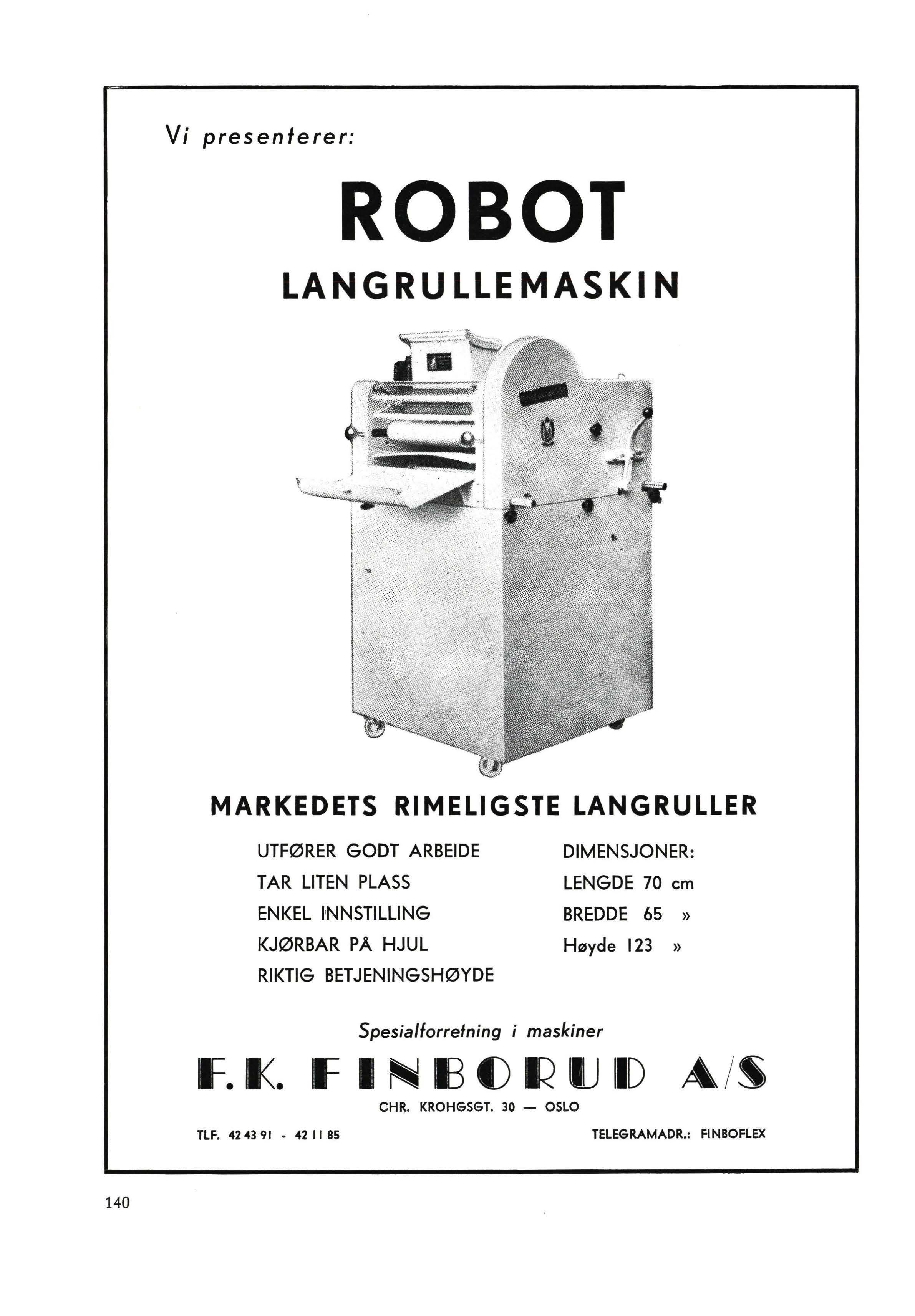 Vi presenterer:

ROBOT

LANGRULLEMASKIN

MARKEDETS RIMELIGSTE LANGRULLER

UTFØRER GODT ARBEIDE
TAR LITEN PLASS
ENKEL INNSTILLING
KJØRBAR PÅ HJUL
RIKTIG BETJENINGSHØYDE

DIMENSJONER:
LENGDE 70 cm
BREDDE 65 »
Høyde 123 »

Spesialforretning i maskiner

F. K. FINBORUD A/S

CHR. KROHGSGT. 30 — OSLO

TLF. 42 43 91 - 42 11 85

TELEGRAMADR.: FINBOFLEX

140